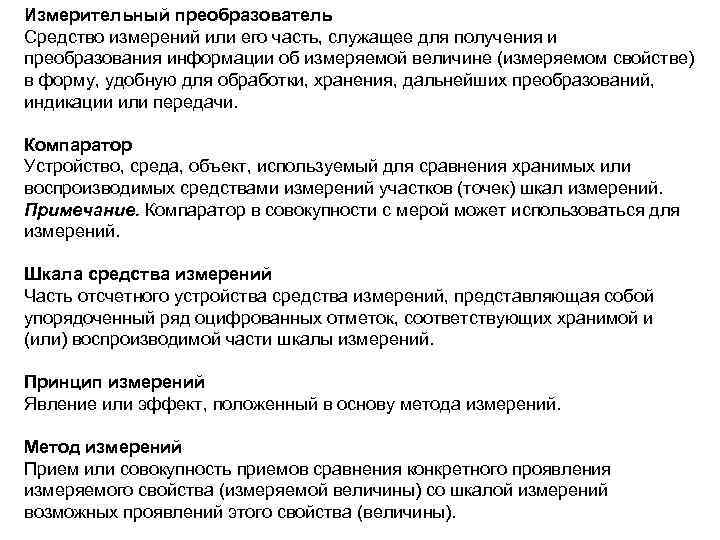 Измерительный преобразователь
Средство измерений или его часть, служащее для получения и преобразования информации об измеряемой величине (измеряемом свойстве) в форму, удобную для обработки, хранения, дальнейших преобразований, индикации или передачи.

Компаратор
Устройство, среда, объект, используемый для сравнения хранимых или воспроизводимых средствами измерений участков (точек) шкал измерений.
Примечание. Компаратор в совокупности с мерой может использоваться для измерений.

Шкала средства измерений
Часть отсчетного устройства средства измерений, представляющая собой упорядоченный ряд оцифрованных отметок, соответствующих хранимой и (или) воспроизводимой части шкалы измерений.

Принцип измерений
Явление или эффект, положенный в основу метода измерений.

Метод измерений
Прием или совокупность приемов сравнения конкретного проявления измеряемого свойства (измеряемой величины) со шкалой измерений возможных проявлений этого свойства (величины).